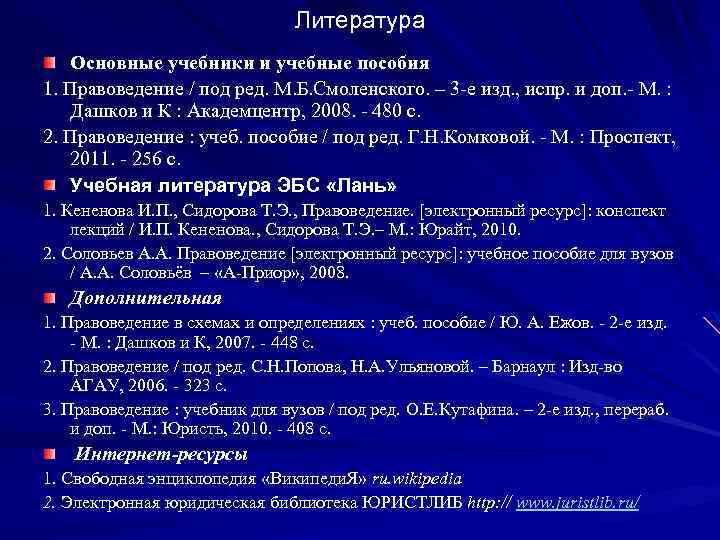 Литература

Основные учебники и учебные пособия

1. Правоведение / под ред. М.Б.Смоленского. – 3-е изд., испр. и доп.- М. : Дашков и К : Академцентр, 2008. - 480 с.

2. Правоведение : учеб. пособие / под ред. Г.Н.Комковой. - М. : Проспект, 2011. - 256 с.

Учебная литература ЭБС «Лань»

1. Кененова И.П., Сидорова Т.Э., Правоведение. [электронный ресурс]: конспект лекций / И.П. Кененова., Сидорова Т.Э.– М.: Юрайт, 2010.

2. Соловьев А.А. Правоведение [электронный ресурс]: учебное пособие для вузов / А.А. Соловьёв – «А-Приор», 2008.

Дополнительная

1. Правоведение в схемах и определениях : учеб. пособие / Ю. А. Ежов. - 2-е изд. - М. : Дашков и К, 2007. - 448 с.

2. Правоведение / под ред. С.Н.Попова, Н.А.Ульяновой. – Барнаул : Изд-во АГАУ, 2006. - 323 с.

3. Правоведение : учебник для вузов / под ред. О.Е.Кутафина. – 2-е изд., перераб. и доп. - М.: Юристъ, 2010. - 408 с.

Интернет-ресурсы

1. Свободная энциклопедия «ВикипедиЯ» ru.wikipedia

2. Электронная юридическая библиотека ЮРИСТЛИБ http:// www.juristlib.ru/